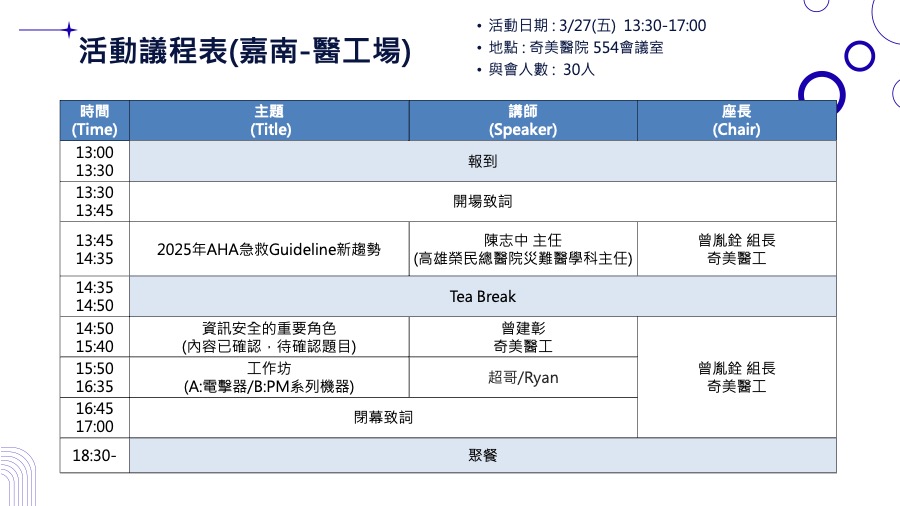 活動議程表(嘉南-醫工場)

• 活動日期 : 3/27(五) 13:30-17:00
• 地點 : 奇美醫院 554會議室
• 與會人數 : 30人

| 時間 (Time) | 主題 (Title) | 講師 (Speaker) | 座長 (Chair) |
|---|---|---|---|
| 13:00 13:30 | 報到 | | |
| 13:30 13:45 | 開場致詞 | | |
| 13:45 14:35 | 2025年AHA急救Guideline新趨勢 | 陳志中 主任 (高雄榮民總醫院災難醫學科主任) | 曾胤銓 組長 奇美醫工 |
| 14:35 14:50 | Tea Break | | |
| 14:50 15:40 | 資訊安全的重要角色 (內容已確認,待確認題目) | 曾建彰 奇美醫工 | 曾胤銓 組長 奇美醫工 |
| 15:50 16:35 | 工作坊 (A:電擊器/B:PM系列機器) | 超哥/Ryan | |
| 16:45 17:00 | 閉幕致詞 | | |
| 18:30- | 聚餐 | | |